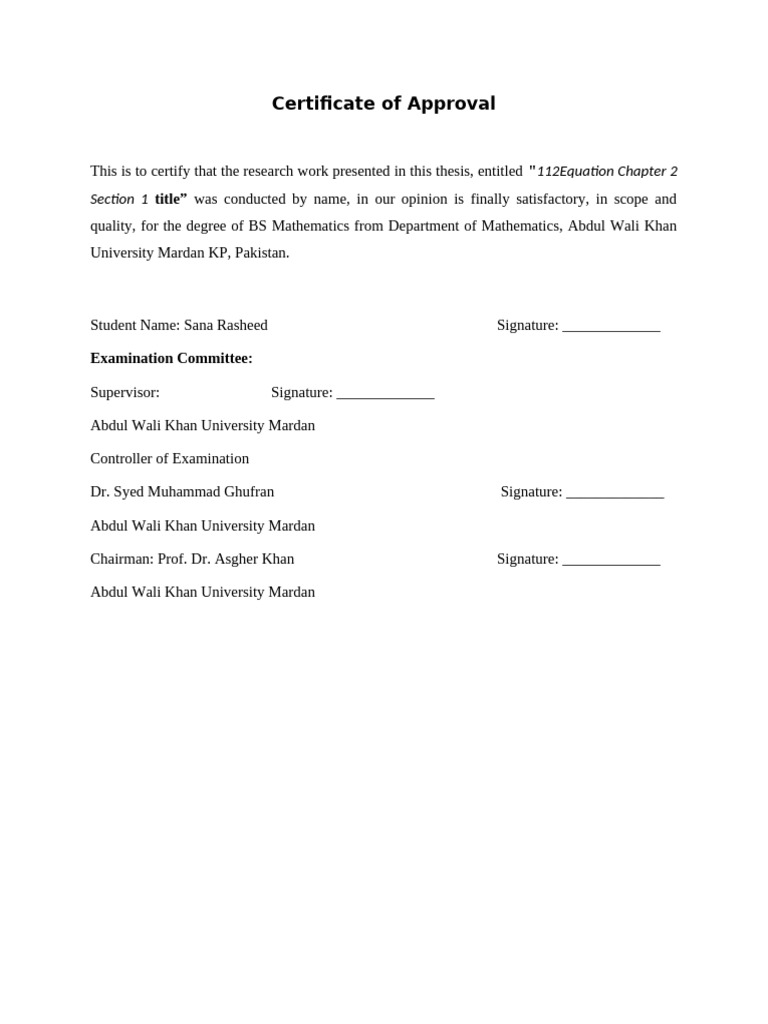 Certificate of Approval

This is to certify that the research work presented in this thesis, entitled "112Equation Chapter 2 Section 1 title" was conducted by name, in our opinion is finally satisfactory, in scope and quality, for the degree of BS Mathematics from Department of Mathematics, Abdul Wali Khan University Mardan KP, Pakistan.

Student Name: Sana Rasheed Signature: ____

Examination Committee:

Supervisor: Signature: ____

Abdul Wali Khan University Mardan

Controller of Examination

Dr. Syed Muhammad Ghufran Signature: ____

Abdul Wali Khan University Mardan

Chairman: Prof. Dr. Asgher Khan Signature: ____

Abdul Wali Khan University Mardan